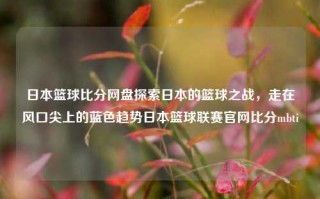 日本篮球比分网盘探索日本的篮球之战，走在风口尖上的蓝色趋势日本篮球联赛官网比分mbti